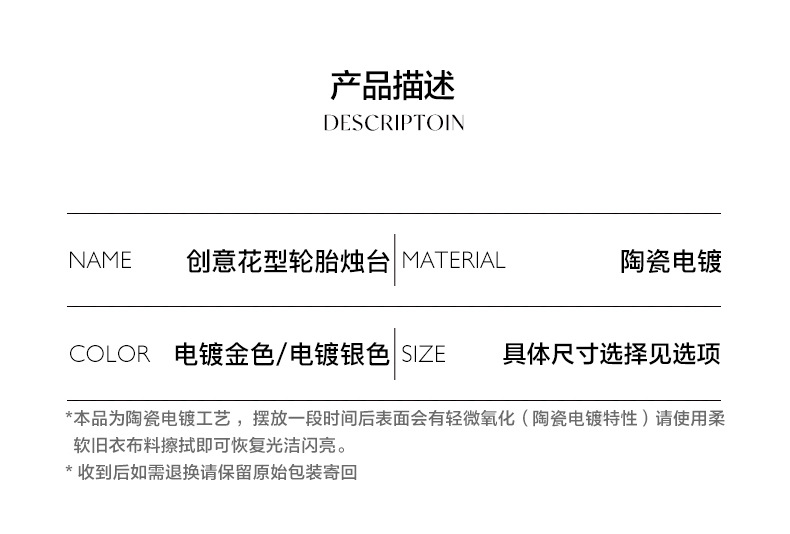 产品描述
DESCRIPTOIN

NAME 创意花型轮胎烛台 MATERIAL 陶瓷电镀

COLOR 电镀金色/电镀银色 SIZE 具体尺寸选择见选项

*本品为陶瓷电镀工艺，摆放一段时间后表面会有轻微氧化（陶瓷电镀特性）请使用柔软旧衣布料擦拭即可恢复光洁闪亮。

* 收到后如需退换请保留原始包装寄回